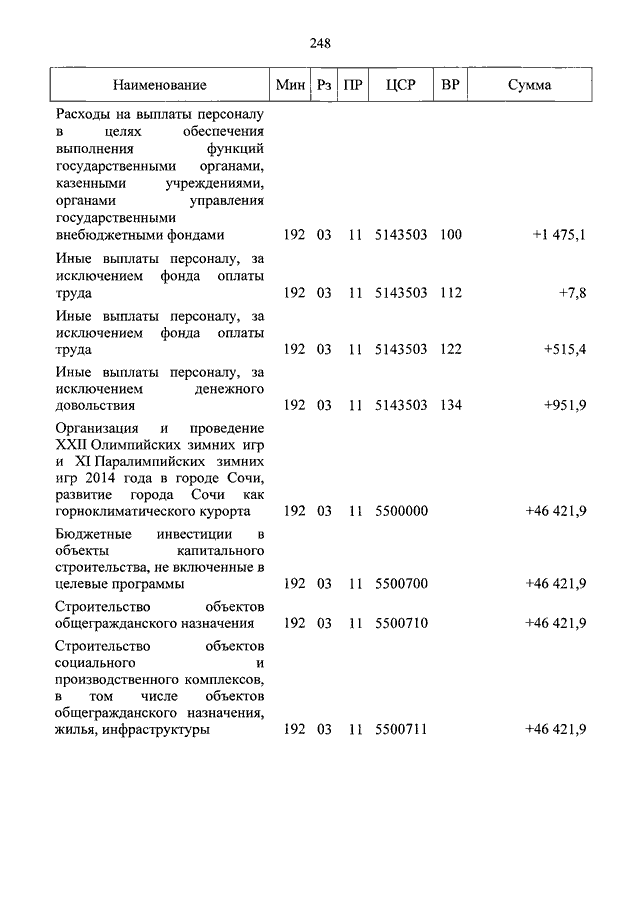 248

| Наименование | Мин | Рз | ПР | ЦСР | ВР | Сумма |
|---|---|---|---|---|---|---|
| Расходы на выплаты персоналу в целях обеспечения выполнения функций государственными органами, казенными учреждениями, органами управления государственными внебюджетными фондами | 192 | 03 | 11 | 5143503 | 100 | +1 475,1 |
| Иные выплаты персоналу, за исключением фонда оплаты труда | 192 | 03 | 11 | 5143503 | 112 | +7,8 |
| Иные выплаты персоналу, за исключением фонда оплаты труда | 192 | 03 | 11 | 5143503 | 122 | +515,4 |
| Иные выплаты персоналу, за исключением денежного довольствия | 192 | 03 | 11 | 5143503 | 134 | +951,9 |
| Организация и проведение XXII Олимпийских зимних игр и XI Паралимпийских зимних игр 2014 года в городе Сочи, развитие города Сочи как горноклиматического курорта | 192 | 03 | 11 | 5500000 | | +46 421,9 |
| Бюджетные инвестиции в объекты капитального строительства, не включенные в целевые программы | 192 | 03 | 11 | 5500700 | | +46 421,9 |
| Строительство объектов общегражданского назначения | 192 | 03 | 11 | 5500710 | | +46 421,9 |
| Строительство объектов социального и производственного комплексов, в том числе объектов общегражданского назначения, жилья, инфраструктуры | 192 | 03 | 11 | 5500711 | | +46 421,9 |